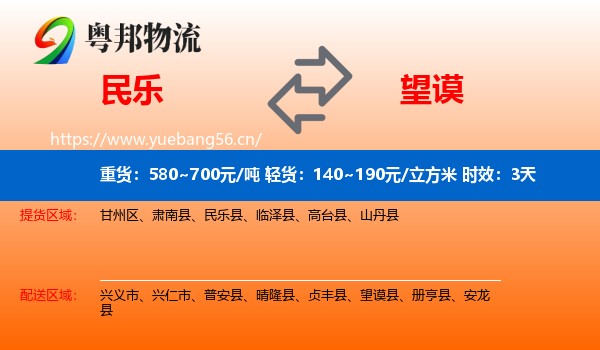 粤邦物流

民乐

望谟

https://www.yuebang56.cn/

重货：580~700元/吨 轻货：140~190元/立方米 时效：3天

提货区域： 甘州区、肃南县、民乐县、临泽县、高台县、山丹县

配送区域： 兴义市、兴仁市、普安县、晴隆县、贞丰县、望谟县、册亨县、安龙县